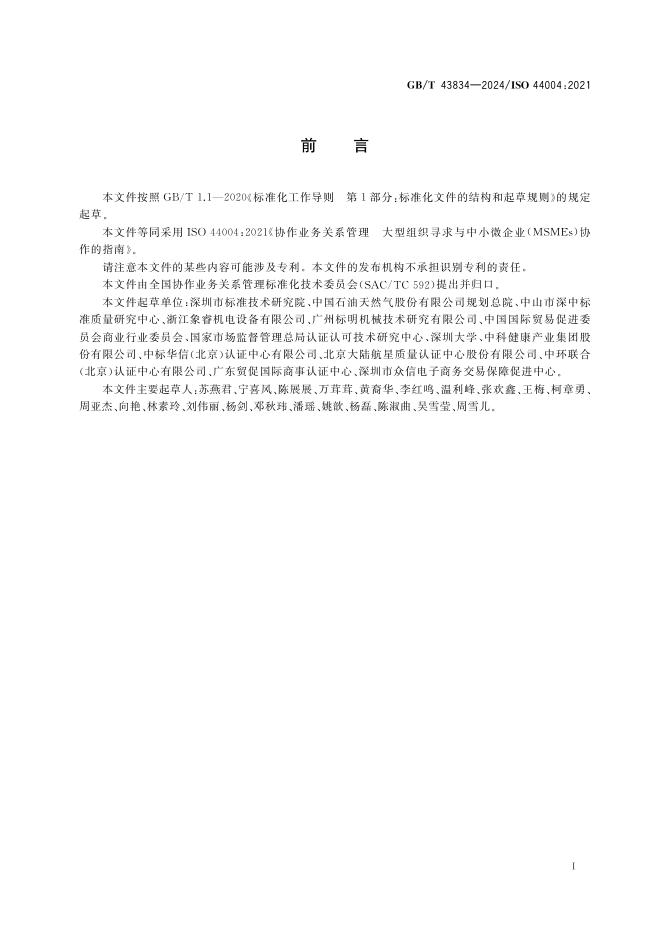 GB/T 43834—2024/ISO 44004:2021

前　言

本文件按照 GB/T 1.1—2020《标准化工作导则　第 1 部分：标准化文件的结构和起草规则》的规定起草。

本文件等同采用 ISO 44004:2021《协作业务关系管理　大型组织寻求与中小微企业(MSMEs)协作的指南》。

请注意本文件的某些内容可能涉及专利。本文件的发布机构不承担识别专利的责任。

本文件由全国协作业务关系管理标准化技术委员会(SAC/TC 592)提出并归口。

本文件起草单位：深圳市标准技术研究院、中国石油天然气股份有限公司规划总院、中山市深中标准质量研究中心、浙江象睿机电设备有限公司、广州标明机械技术研究有限公司、中国国际贸易促进委员会商业行业委员会、国家市场监督管理总局认证认可技术研究中心、深圳大学、中科健康产业集团股份有限公司、中标华信(北京)认证中心有限公司、北京大陆航星质量认证中心股份有限公司、中环联合(北京)认证中心有限公司、广东贸促国际商事认证中心、深圳市众信电子商务交易保障促进中心。

本文件主要起草人：苏燕君、宁喜凤、陈展展、万茸茸、黄裔华、李红鸣、温利峰、张欢鑫、王梅、柯章勇、周亚杰、向艳、林素玲、刘伟丽、杨剑、邓秋玮、潘瑶、姚歆、杨磊、陈淑曲、吴雪莹、周雪儿。

Ⅰ